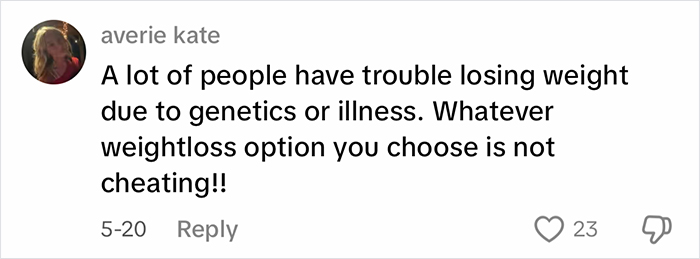 averie kate

A lot of people have trouble losing weight due to genetics or illness. Whatever weightloss option you choose is not cheating!!

5-20 Reply 23